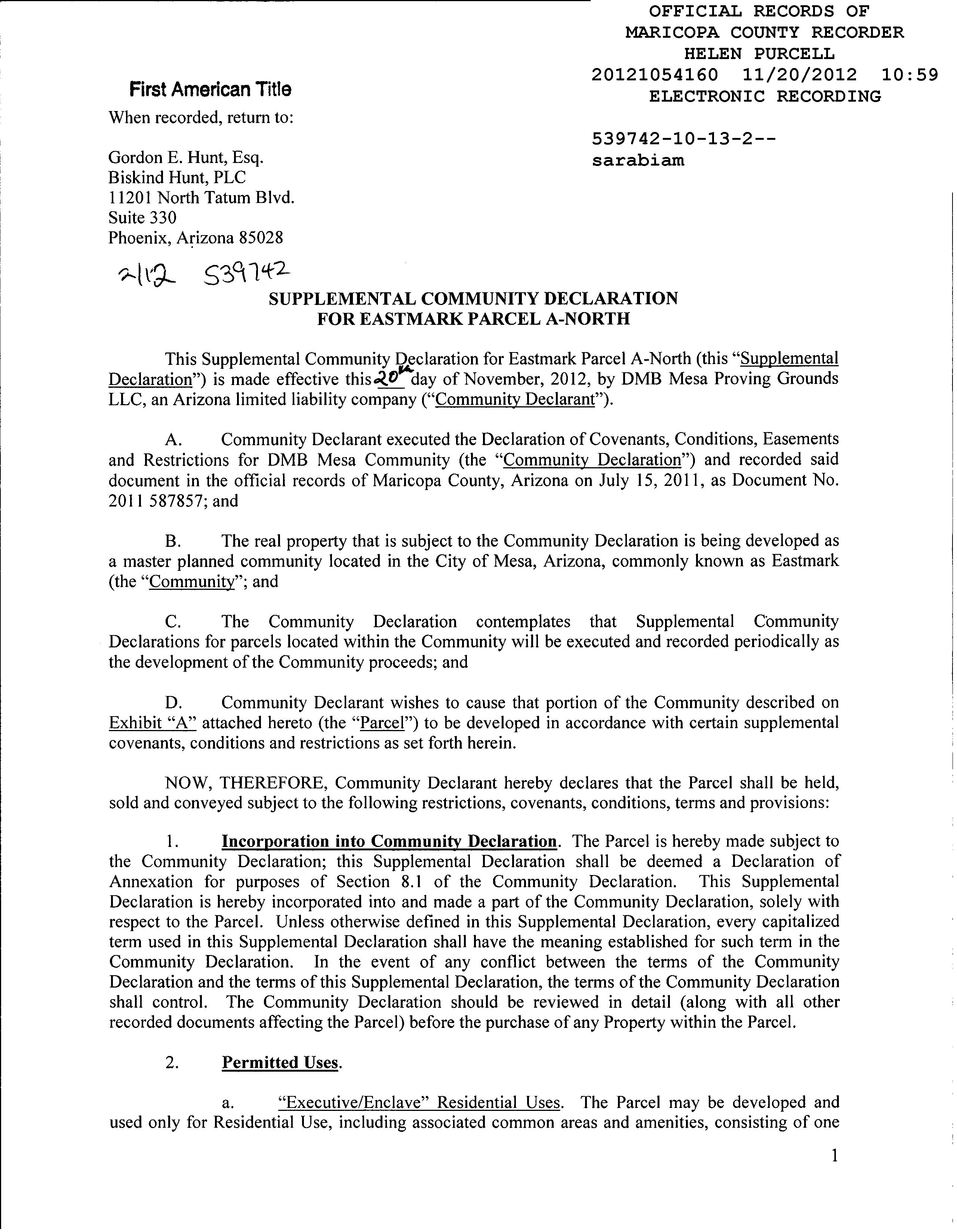 OFFICIAL RECORDS OF
MARICOPA COUNTY RECORDER
HELEN PURCELL
20121054160 11/20/2012 10:59
ELECTRONIC RECORDING

539742-10-13-2--
sarabiam

First American Title

When recorded, return to:

Gordon E. Hunt, Esq.
Biskind Hunt, PLC
11201 North Tatum Blvd.
Suite 330
Phoenix, Arizona 85028

2112 539742

SUPPLEMENTAL COMMUNITY DECLARATION
FOR EASTMARK PARCEL A-NORTH

This Supplemental Community Declaration for Eastmark Parcel A-North (this "Supplemental Declaration") is made effective this 20th day of November, 2012, by DMB Mesa Proving Grounds LLC, an Arizona limited liability company ("Community Declarant").

A. Community Declarant executed the Declaration of Covenants, Conditions, Easements and Restrictions for DMB Mesa Community (the "Community Declaration") and recorded said document in the official records of Maricopa County, Arizona on July 15, 2011, as Document No. 2011 587857; and

B. The real property that is subject to the Community Declaration is being developed as a master planned community located in the City of Mesa, Arizona, commonly known as Eastmark (the "Community"; and

C. The Community Declaration contemplates that Supplemental Community Declarations for parcels located within the Community will be executed and recorded periodically as the development of the Community proceeds; and

D. Community Declarant wishes to cause that portion of the Community described on Exhibit "A" attached hereto (the "Parcel") to be developed in accordance with certain supplemental covenants, conditions and restrictions as set forth herein.

NOW, THEREFORE, Community Declarant hereby declares that the Parcel shall be held, sold and conveyed subject to the following restrictions, covenants, conditions, terms and provisions:

1. Incorporation into Community Declaration. The Parcel is hereby made subject to the Community Declaration; this Supplemental Declaration shall be deemed a Declaration of Annexation for purposes of Section 8.1 of the Community Declaration. This Supplemental Declaration is hereby incorporated into and made a part of the Community Declaration, solely with respect to the Parcel. Unless otherwise defined in this Supplemental Declaration, every capitalized term used in this Supplemental Declaration shall have the meaning established for such term in the Community Declaration. In the event of any conflict between the terms of the Community Declaration and the terms of this Supplemental Declaration, the terms of the Community Declaration shall control. The Community Declaration should be reviewed in detail (along with all other recorded documents affecting the Parcel) before the purchase of any Property within the Parcel.

2. Permitted Uses.

a. "Executive/Enclave" Residential Uses. The Parcel may be developed and used only for Residential Use, including associated common areas and amenities, consisting of one

1